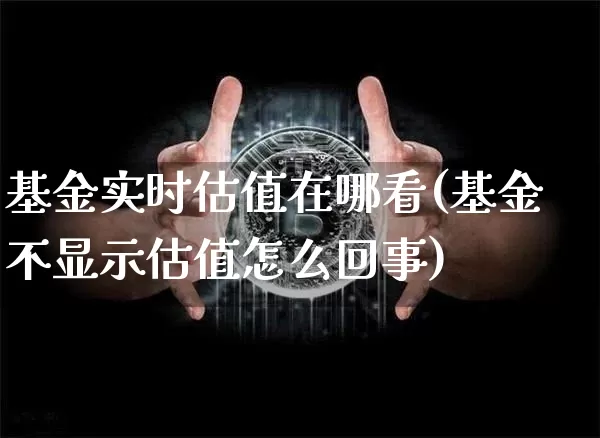 基金实时估值在哪看(基金不显示估值怎么回事)